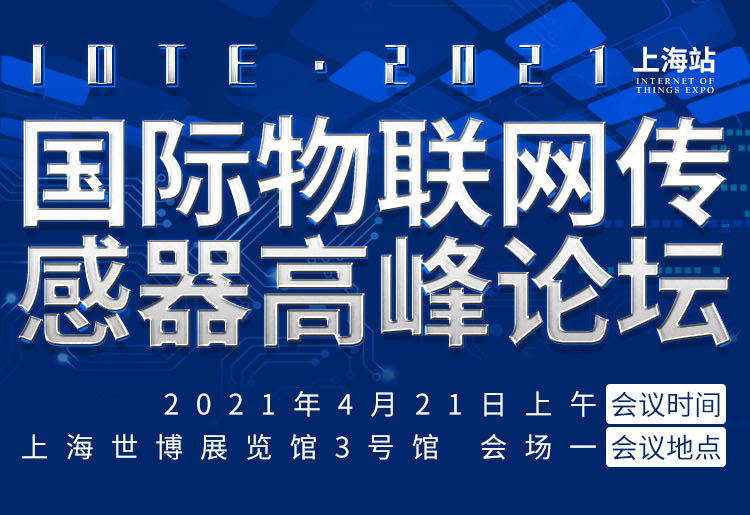 IOTE · 2021

上海站
INTERNET OF THINGS EXPO

国际物联网传感器高峰论坛

2021年4月21日上午 会议时间

上海世博展览馆3号馆 会场一 会议地点